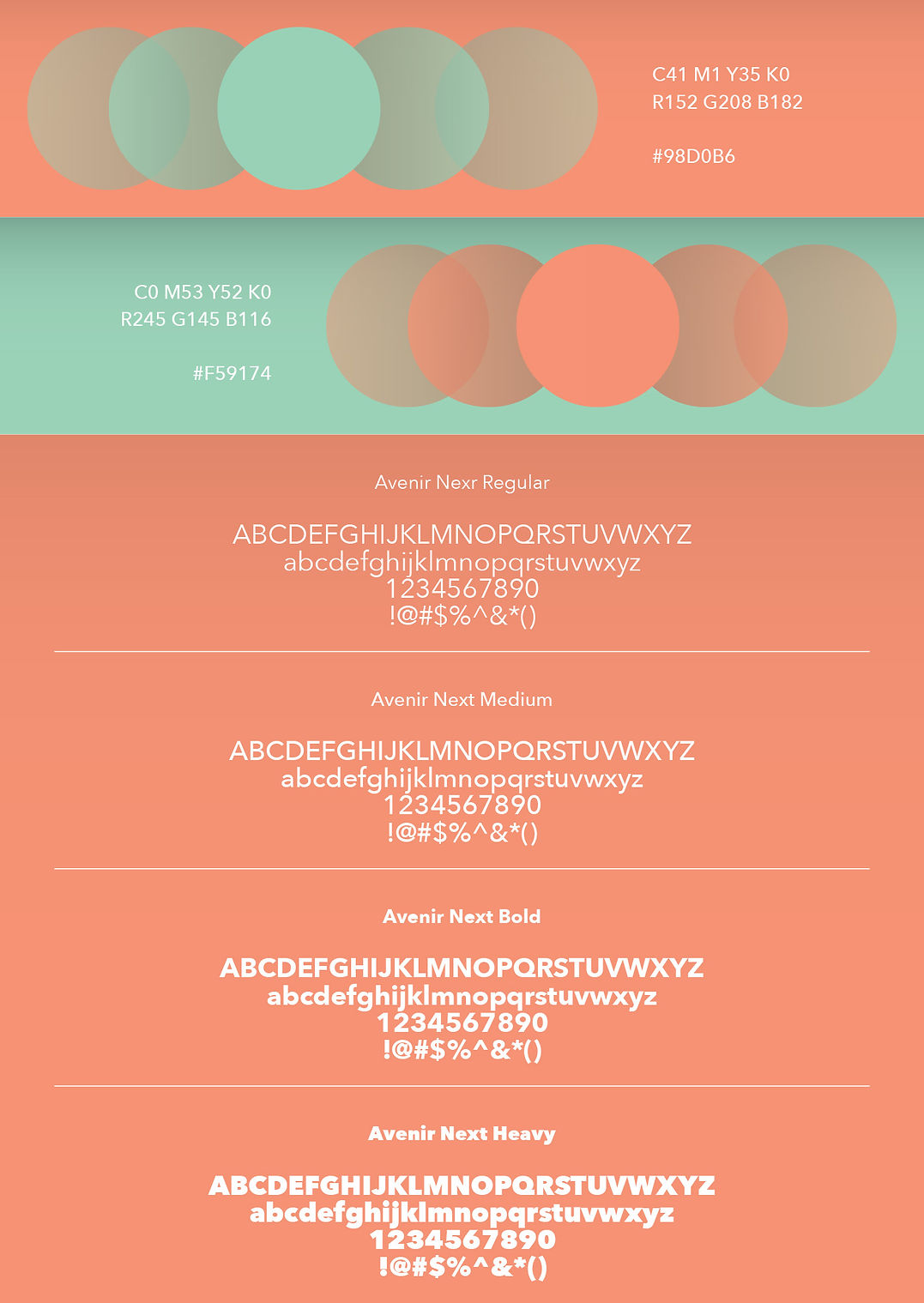 C41 M1 Y35 K0
R152 G208 B182

#98D0B6

C0 M53 Y52 K0
R245 G145 B116

#F59174

Avenir Nexr Regular

ABCDEFGHIJKLMNOPQRSTUVWXYZ
abcdefghijklmnopqrstuvwxyz
1234567890
!@#$%^&*()

Avenir Next Medium

ABCDEFGHIJKLMNOPQRSTUVWXYZ
abcdefghijklmnopqrstuvwxyz
1234567890
!@#$%^&*()

Avenir Next Bold

ABCDEFGHIJKLMNOPQRSTUVWXYZ
abcdefghijklmnopqrstuvwxyz
1234567890
!@#$%^&*()

Avenir Next Heavy

ABCDEFGHIJKLMNOPQRSTUVWXYZ
abcdefghijklmnopqrstuvwxyz
1234567890
!@#$%^&*()